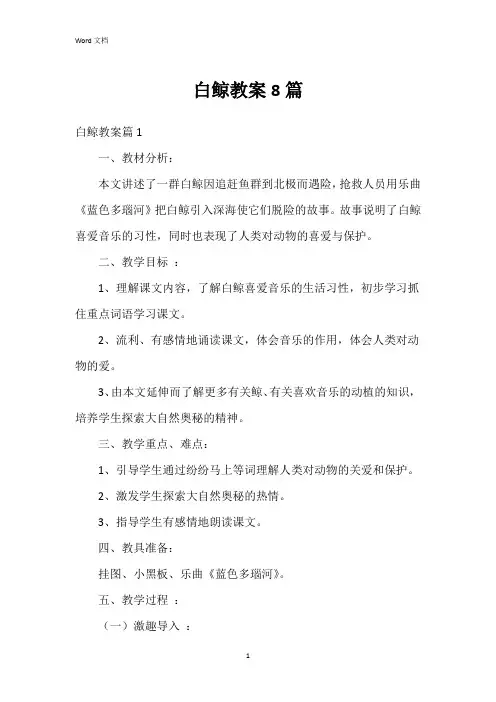 Word 文档

白鲸教案 8 篇

白鲸教案篇 1

一、教材分析：

本文讲述了一群白鲸因追赶鱼群到北极而遇险，抢救人员用乐曲《蓝色多瑙河》把白鲸引入深海使它们脱险的故事。故事说明了白鲸喜爱音乐的习性，同时也表现了人类对动物的喜爱与保护。

二、教学目标 ：

1、理解课文内容，了解白鲸喜爱音乐的生活习性，初步学习抓住重点词语学习课文。

2、流利、有感情地诵读课文，体会音乐的作用，体会人类对动物的爱。

3、由本文延伸而了解更多有关鲸、有关喜欢音乐的动植的知识，培养学生探索大自然奥秘的精神。

三、教学重点、难点：

1、引导学生通过纷纷马上等词理解人类对动物的关爱和保护。

2、激发学生探索大自然奥秘的热情。

3、指导学生有感情地朗读课文。

四、教具准备：

挂图、小黑板、乐曲《蓝色多瑙河》。

五、教学过程 ：

（一）激趣导入 ：

1